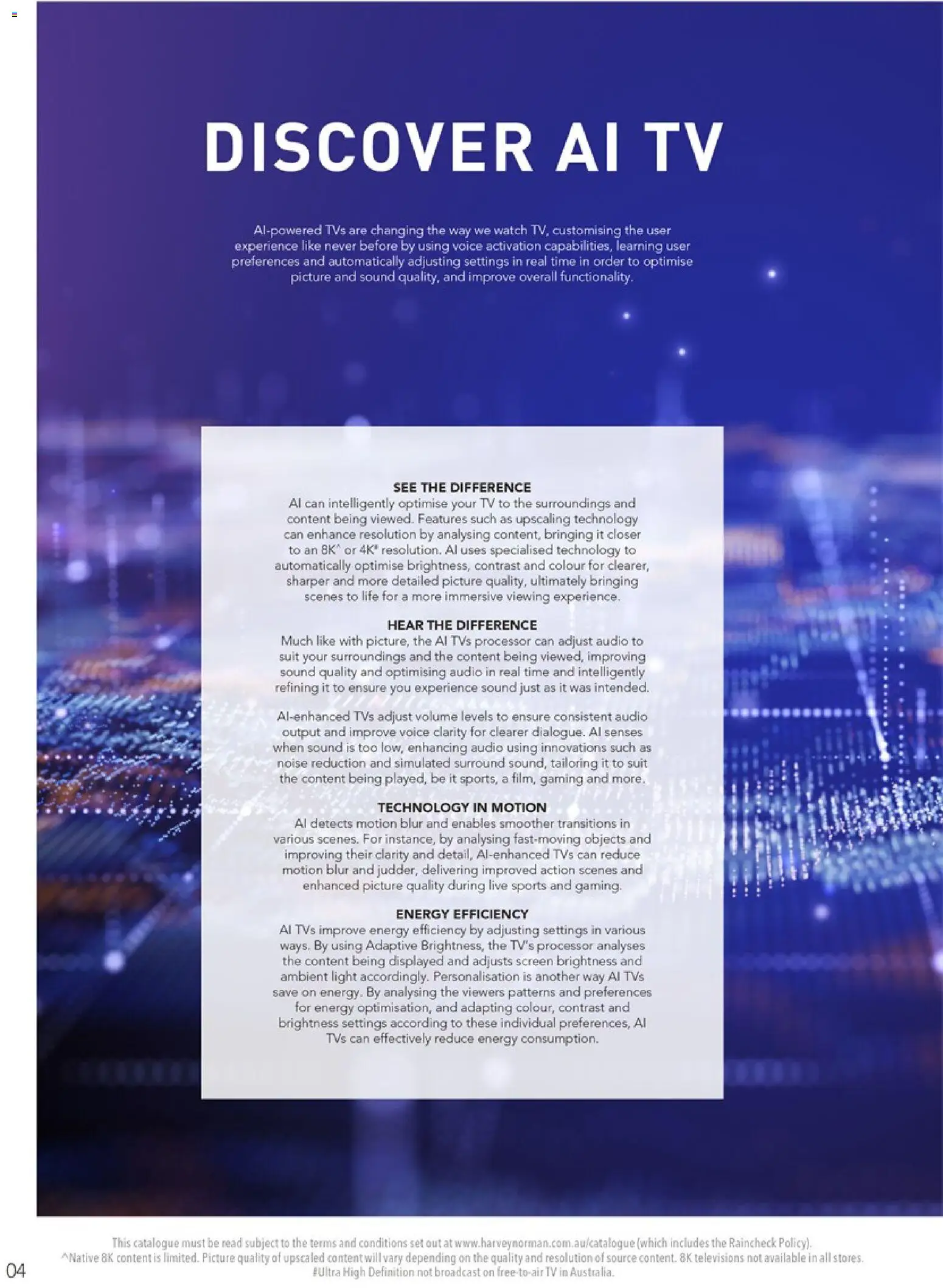 DISCOVER AI TV

AI-powered TVs are changing the way we watch TV, customising the user experience like never before by using voice activation capabilities, learning user preferences and automatically adjusting settings in real time in order to optimise picture and sound quality, and improve overall functionality.

SEE THE DIFFERENCE
AI can intelligently optimise your TV to the surroundings and content being viewed. Features such as upscaling technology can enhance resolution by analysing content, bringing it closer to an 8K^ or 4K# resolution. AI uses specialised technology to automatically optimise brightness, contrast and colour for clearer, sharper and more detailed picture quality, ultimately bringing scenes to life for a more immersive viewing experience.

HEAR THE DIFFERENCE
Much like with picture, the AI TVs processor can adjust audio to suit your surroundings and the content being viewed, improving sound quality and optimising audio in real time and intelligently refining it to ensure you experience sound just as it was intended.

AI-enhanced TVs adjust volume levels to ensure consistent audio output and improve voice clarity for clearer dialogue. AI senses when sound is too low, enhancing audio using innovations such as noise reduction and simulated surround sound, tailoring it to suit the content being played, be it sports, a film, gaming and more.

TECHNOLOGY IN MOTION
AI detects motion blur and enables smoother transitions in various scenes. For instance, by analysing fast-moving objects and improving their clarity and detail, AI-enhanced TVs can reduce motion blur and judder, delivering improved action scenes and enhanced picture quality during live sports and gaming.

ENERGY EFFICIENCY
AI TVs improve energy efficiency by adjusting settings in various ways. By using Adaptive Brightness, the TV's processor analyses the content being displayed and adjusts screen brightness and ambient light accordingly. Personalisation is another way AI TVs save on energy. By analysing the viewers patterns and preferences for energy optimisation, and adapting colour, contrast and brightness settings according to these individual preferences, AI TVs can effectively reduce energy consumption.

This catalogue must be read subject to the terms and conditions set out at www.harveynorman.com.au/catalogue (which includes the Raincheck Policy).
^Native 8K content is limited. Picture quality of upscaled content will vary depending on the quality and resolution of source content. 8K televisions not available in all stores.
#Ultra High Definition not broadcast on free-to-air TV in Australia.

04